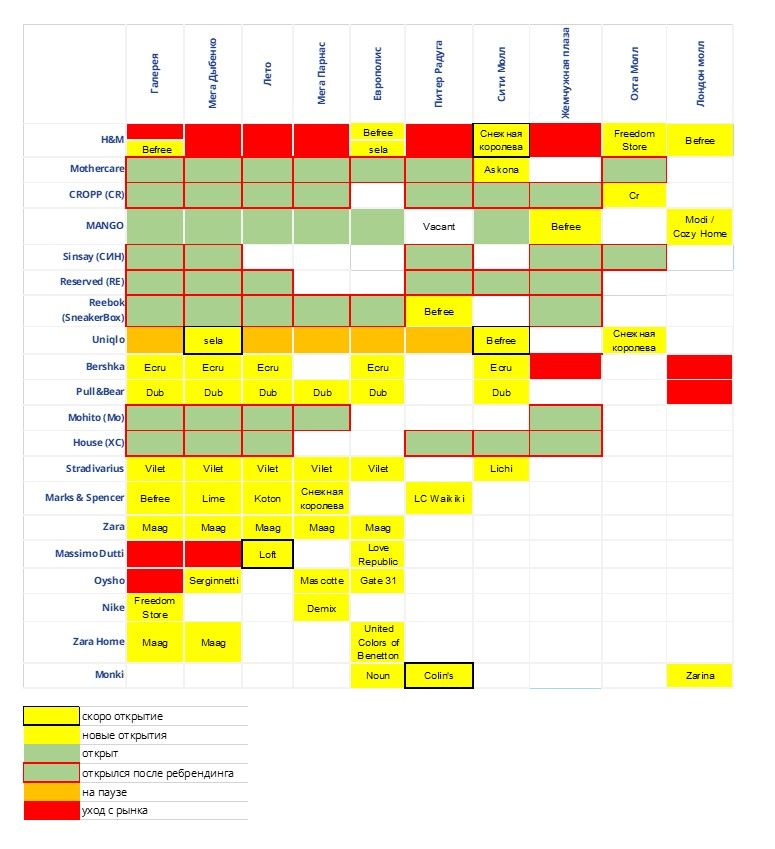 | | Галерея | Мега Дыбенко | Лето | Мега Парнас | Европолис | Питер Радуга | Сити Молл | Жемчужная плаза | Охта Молл | Лондон молл |
|---|---|---|---|---|---|---|---|---|---|---|
| H&M | Befree | | | | Befree sela | | Снежная королева | | Freedom Store | Befree |
| Mothercare | | | | | | | Askona | | | |
| CROPP (CR) | | | | | | | | | Cr | |
| MANGO | | | | | | Vacant | | Befree | | Modi / Cozy Home |
| Sinsay (СИН) | | | | | | | | | | |
| Reserved (RE) | | | | | | | | | | |
| Reebok (SneakerBox) | | | | | | Befree | | | | |
| Uniqlo | | sela | | | | | Befree | | Снежная королева | |
| Bershka | Ecru | Ecru | Ecru | | Ecru | | Ecru | | | |
| Pull&Bear | Dub | Dub | Dub | Dub | Dub | | Dub | | | |
| Mohito (Mo) | | | | | | | | | | |
| House (XC) | | | | | | | | | | |
| Stradivarius | Vilet | Vilet | Vilet | Vilet | Vilet | | Lichi | | | |
| Marks & Spencer | Befree | Lime | Koton | Снежная королева | | LC Waikiki | | | | |
| Zara | Maag | Maag | Maag | Maag | Maag | | | | | |
| Massimo Dutti | | | Loft | | Love Republic | | | | | |
| Oysho | | Serginnetti | | Mascotte | Gate 31 | | | | | |
| Nike | Freedom Store | | | Demix | | | | | | |
| Zara Home | Maag | Maag | | | United Colors of Benetton | | | | | |
| Monki | | | | | Noun | Colin's | | | | Zarina |

скоро открытие
новые открытия
открыт
открылся после ребрендинга
на паузе
уход с рынка